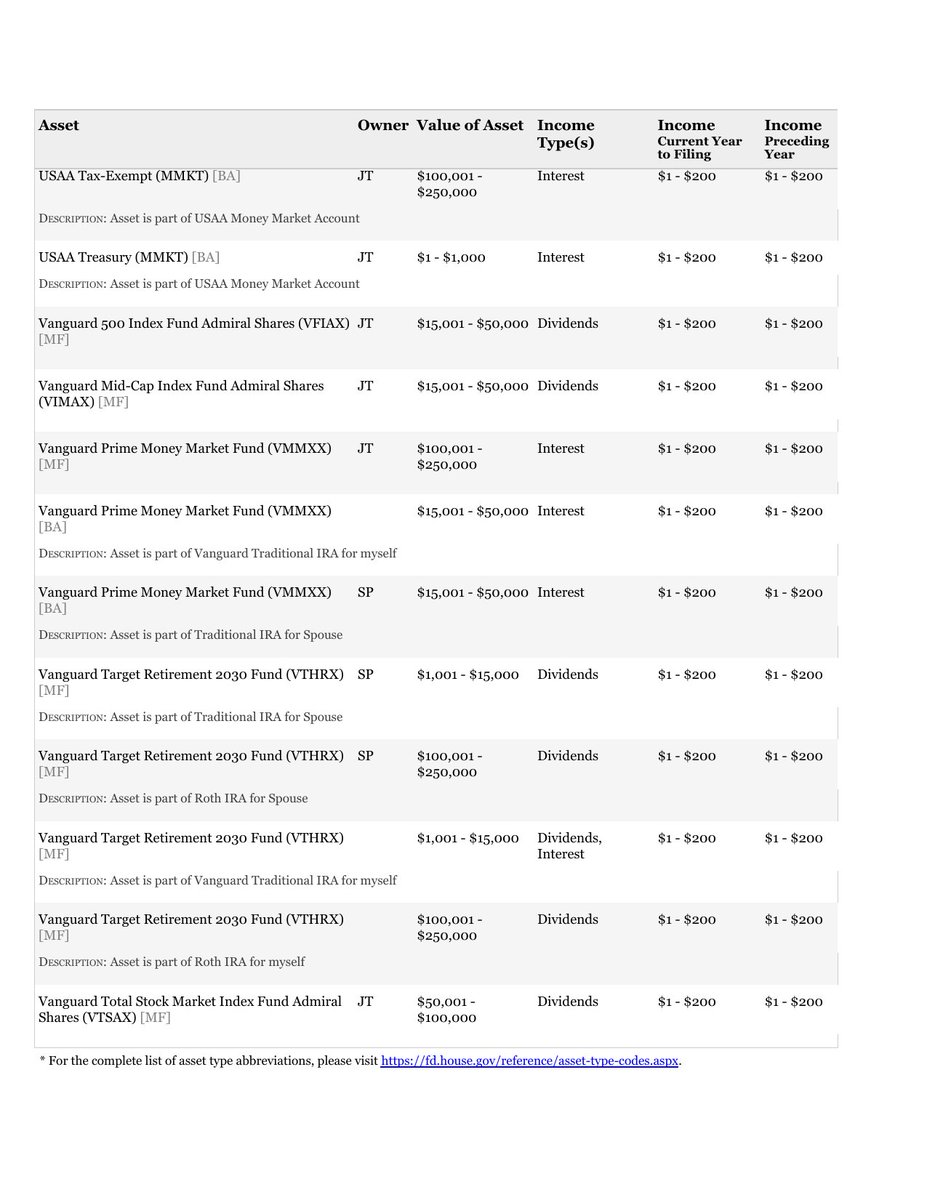 | Asset | Owner | Value of Asset | Income Type(s) | Income Current Year to Filing | Income Preceding Year |
|---|---|---|---|---|---|
| USAA Tax-Exempt (MMKT) [BA] | JT | $100,001 - $250,000 | Interest | $1 - $200 | $1 - $200 |
| DESCRIPTION: Asset is part of USAA Money Market Account | | | | | |
| USAA Treasury (MMKT) [BA] | JT | $1 - $1,000 | Interest | $1 - $200 | $1 - $200 |
| DESCRIPTION: Asset is part of USAA Money Market Account | | | | | |
| Vanguard 500 Index Fund Admiral Shares (VFIAX) [MF] | JT | $15,001 - $50,000 | Dividends | $1 - $200 | $1 - $200 |
| Vanguard Mid-Cap Index Fund Admiral Shares (VIMAX) [MF] | JT | $15,001 - $50,000 | Dividends | $1 - $200 | $1 - $200 |
| Vanguard Prime Money Market Fund (VMMXX) [MF] | JT | $100,001 - $250,000 | Interest | $1 - $200 | $1 - $200 |
| Vanguard Prime Money Market Fund (VMMXX) [BA] | | $15,001 - $50,000 | Interest | $1 - $200 | $1 - $200 |
| DESCRIPTION: Asset is part of Vanguard Traditional IRA for myself | | | | | |
| Vanguard Prime Money Market Fund (VMMXX) [BA] | SP | $15,001 - $50,000 | Interest | $1 - $200 | $1 - $200 |
| DESCRIPTION: Asset is part of Traditional IRA for Spouse | | | | | |
| Vanguard Target Retirement 2030 Fund (VTHRX) [MF] | SP | $1,001 - $15,000 | Dividends | $1 - $200 | $1 - $200 |
| DESCRIPTION: Asset is part of Traditional IRA for Spouse | | | | | |
| Vanguard Target Retirement 2030 Fund (VTHRX) [MF] | SP | $100,001 - $250,000 | Dividends | $1 - $200 | $1 - $200 |
| DESCRIPTION: Asset is part of Roth IRA for Spouse | | | | | |
| Vanguard Target Retirement 2030 Fund (VTHRX) [MF] | | $1,001 - $15,000 | Dividends, Interest | $1 - $200 | $1 - $200 |
| DESCRIPTION: Asset is part of Vanguard Traditional IRA for myself | | | | | |
| Vanguard Target Retirement 2030 Fund (VTHRX) [MF] | | $100,001 - $250,000 | Dividends | $1 - $200 | $1 - $200 |
| DESCRIPTION: Asset is part of Roth IRA for myself | | | | | |
| Vanguard Total Stock Market Index Fund Admiral Shares (VTSAX) [MF] | JT | $50,001 - $100,000 | Dividends | $1 - $200 | $1 - $200 |

* For the complete list of asset type abbreviations, please visit https://fd.house.gov/reference/asset-type-codes.aspx.